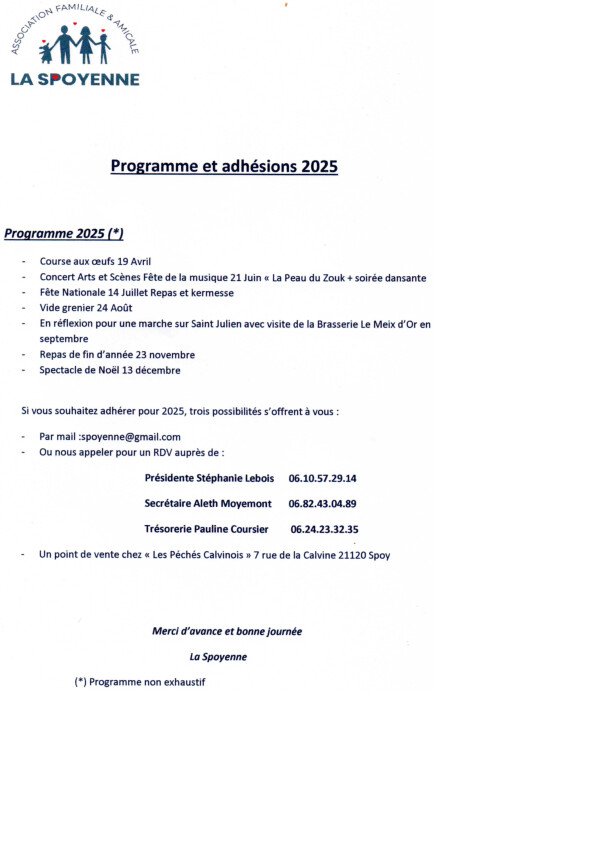 ASSOCIATION FAMILIALE & AMICALE
LA SPOYENNE

Programme et adhésions 2025

Programme 2025 (*)

- Course aux œufs 19 Avril
- Concert Arts et Scènes Fête de la musique 21 Juin « La Peau du Zouk + soirée dansante
- Fête Nationale 14 Juillet Repas et kermesse
- Vide grenier 24 Août
- En réflexion pour une marche sur Saint Julien avec visite de la Brasserie Le Meix d'Or en septembre
- Repas de fin d'année 23 novembre
- Spectacle de Noël 13 décembre

Si vous souhaitez adhérer pour 2025, trois possibilités s'offrent à vous :

- Par mail :spoyenne@gmail.com
- Ou nous appeler pour un RDV auprès de :

Présidente Stéphanie Lebois 06.10.57.29.14

Secrétaire Aleth Moyemont 06.82.43.04.89

Trésorerie Pauline Coursier 06.24.23.32.35

- Un point de vente chez « Les Péchés Calvinois » 7 rue de la Calvine 21120 Spoy

Merci d'avance et bonne journée

La Spoyenne

(*) Programme non exhaustif